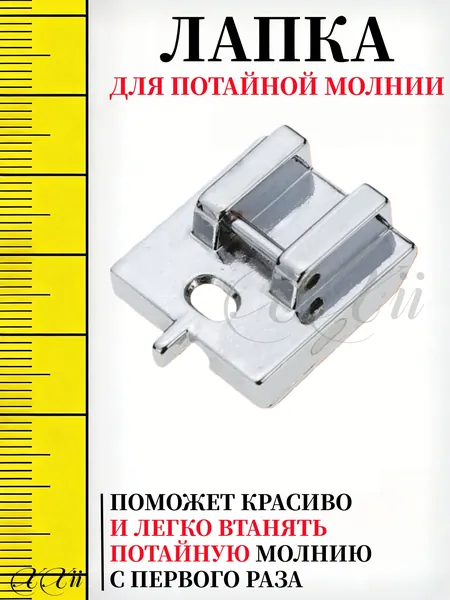 ЛАПКА
ДЛЯ ПОТАЙНОЙ МОЛНИИ

ПОМОЖЕТ КРАСИВО
И ЛЕГКО ВТАНЯТЬ
ПОТАЙНУЮ МОЛНИЮ
С ПЕРВОГО РАЗА